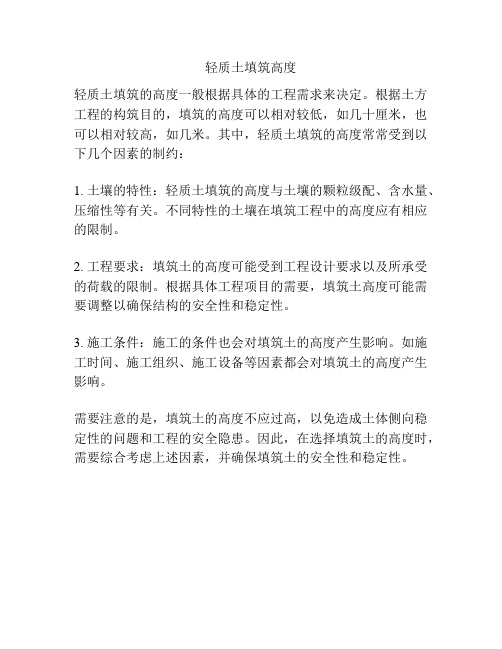 轻质土填筑高度

轻质土填筑的高度一般根据具体的工程需求来决定。根据土方工程的构筑目的，填筑的高度可以相对较低，如几十厘米，也可以相对较高，如几米。其中，轻质土填筑的高度常常受到以下几个因素的制约：

1. 土壤的特性：轻质土填筑的高度与土壤的颗粒级配、含水量、压缩性等有关。不同特性的土壤在填筑工程中的高度应有相应的限制。

2. 工程要求：填筑土的高度可能受到工程设计要求以及所承受的荷载的限制。根据具体工程项目的需要，填筑土高度可能需要调整以确保结构的安全性和稳定性。

3. 施工条件：施工的条件也会对填筑土的高度产生影响。如施工时间、施工组织、施工设备等因素都会对填筑土的高度产生影响。

需要注意的是，填筑土的高度不应过高，以免造成土体侧向稳定性的问题和工程的安全隐患。因此，在选择填筑土的高度时，需要综合考虑上述因素，并确保填筑土的安全性和稳定性。